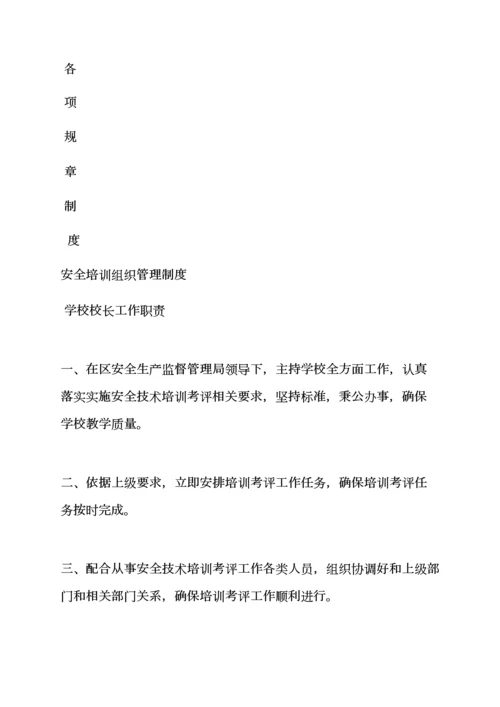 各

项

规

章

制

度

安全培训组织管理制度

学校校长工作职责

一、在区安全生产监督管理局领导下，主持学校全方面工作，认真落实实施安全技术培训考评相关要求，坚持标准，秉公办事，确保学校教学质量。

二、依据上级要求，立即安排培训考评工作任务，确保培训考评任务按时完成。

三、配合从事安全技术培训考评工作各类人员，组织协调好和上级部门和相关部门关系，确保培训考评工作顺利进行。